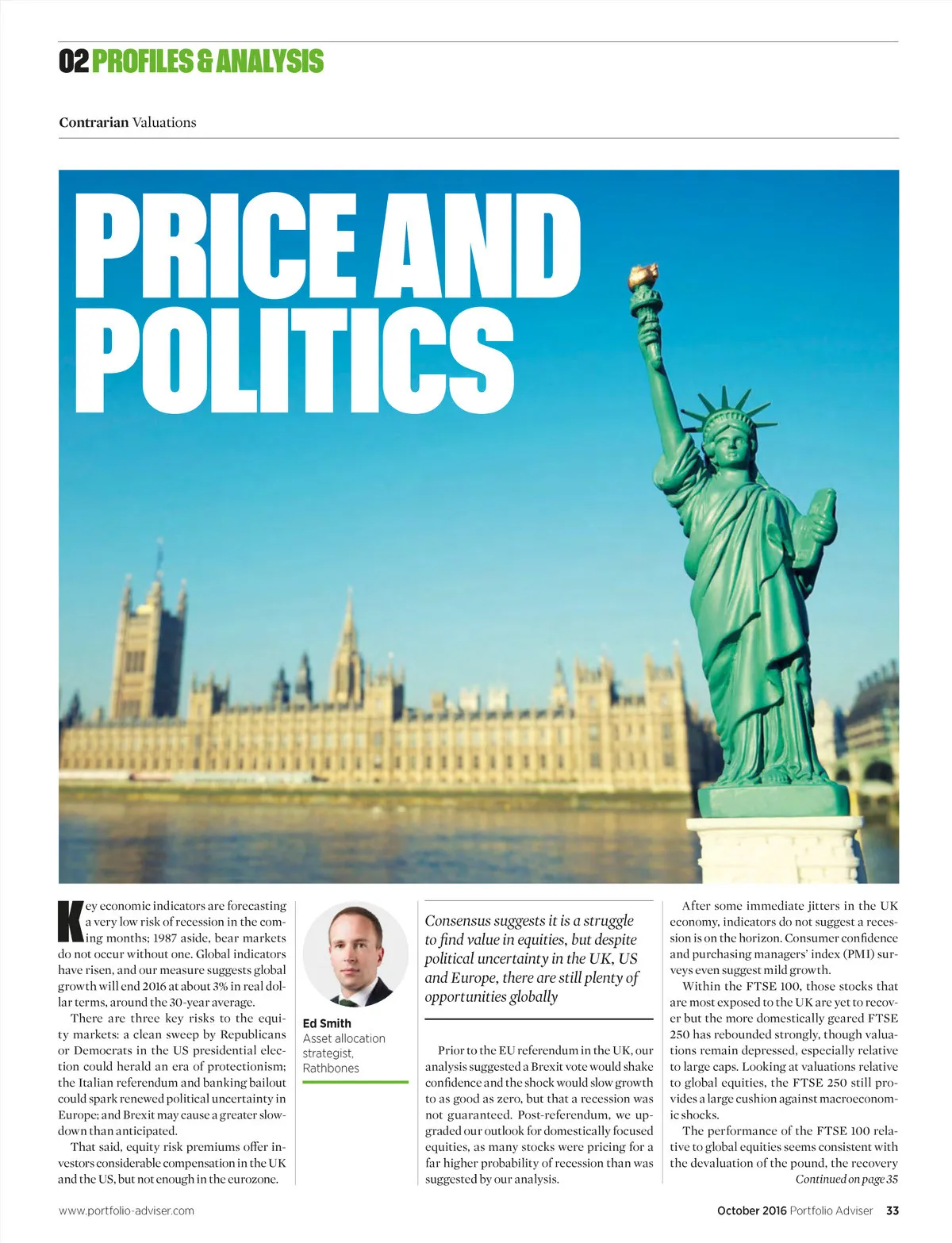 02 PROFILES & ANALYSIS

Contrarian Valuations

PRICE AND POLITICS

Key economic indicators are forecasting a very low risk of recession in the coming months; 1987 aside, bear markets do not occur without one. Global indicators have risen, and our measure suggests global growth will end 2016 at about 3% in real dollar terms, around the 30-year average.

There are three key risks to the equity markets: a clean sweep by Republicans or Democrats in the US presidential election could herald an era of protectionism; the Italian referendum and banking bailout could spark renewed political uncertainty in Europe; and Brexit may cause a greater slowdown than anticipated.

That said, equity risk premiums offer investors considerable compensation in the UK and the US, but not enough in the eurozone.

Ed Smith
Asset allocation strategist, Rathbones

Consensus suggests it is a struggle to find value in equities, but despite political uncertainty in the UK, US and Europe, there are still plenty of opportunities globally

Prior to the EU referendum in the UK, our analysis suggested a Brexit vote would shake confidence and the shock would slow growth to as good as zero, but that a recession was not guaranteed. Post-referendum, we upgraded our outlook for domestically focused equities, as many stocks were pricing for a far higher probability of recession than was suggested by our analysis.

After some immediate jitters in the UK economy, indicators do not suggest a recession is on the horizon. Consumer confidence and purchasing managers' index (PMI) surveys even suggest mild growth.

Within the FTSE 100, those stocks that are most exposed to the UK are yet to recover but the more domestically geared FTSE 250 has rebounded strongly, though valuations remain depressed, especially relative to large caps. Looking at valuations relative to global equities, the FTSE 250 still provides a large cushion against macroeconomic shocks.

The performance of the FTSE 100 relative to global equities seems consistent with the devaluation of the pound, the recovery
Continued on page 35

www.portfolio-adviser.com

October 2016 Portfolio Adviser 33